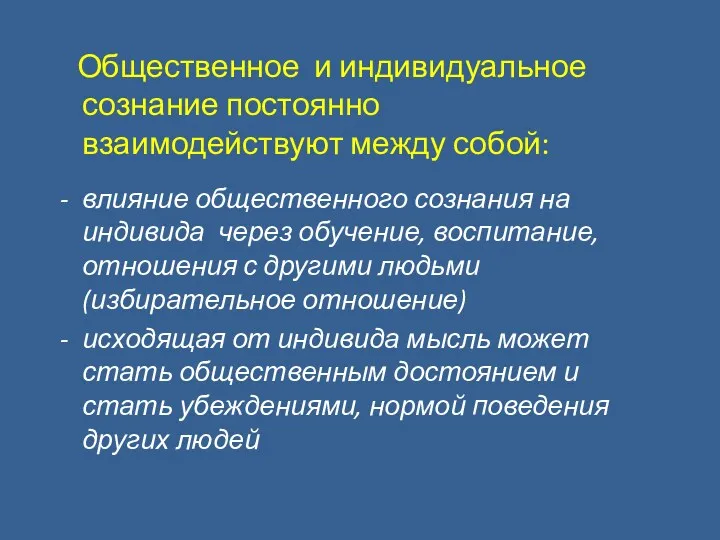 Общественное и индивидуальное сознание постоянно взаимодействуют между собой:

- влияние общественного сознания на индивида через обучение, воспитание, отношения с другими людьми (избирательное отношение)
- исходящая от индивида мысль может стать общественным достоянием и стать убеждениями, нормой поведения других людей